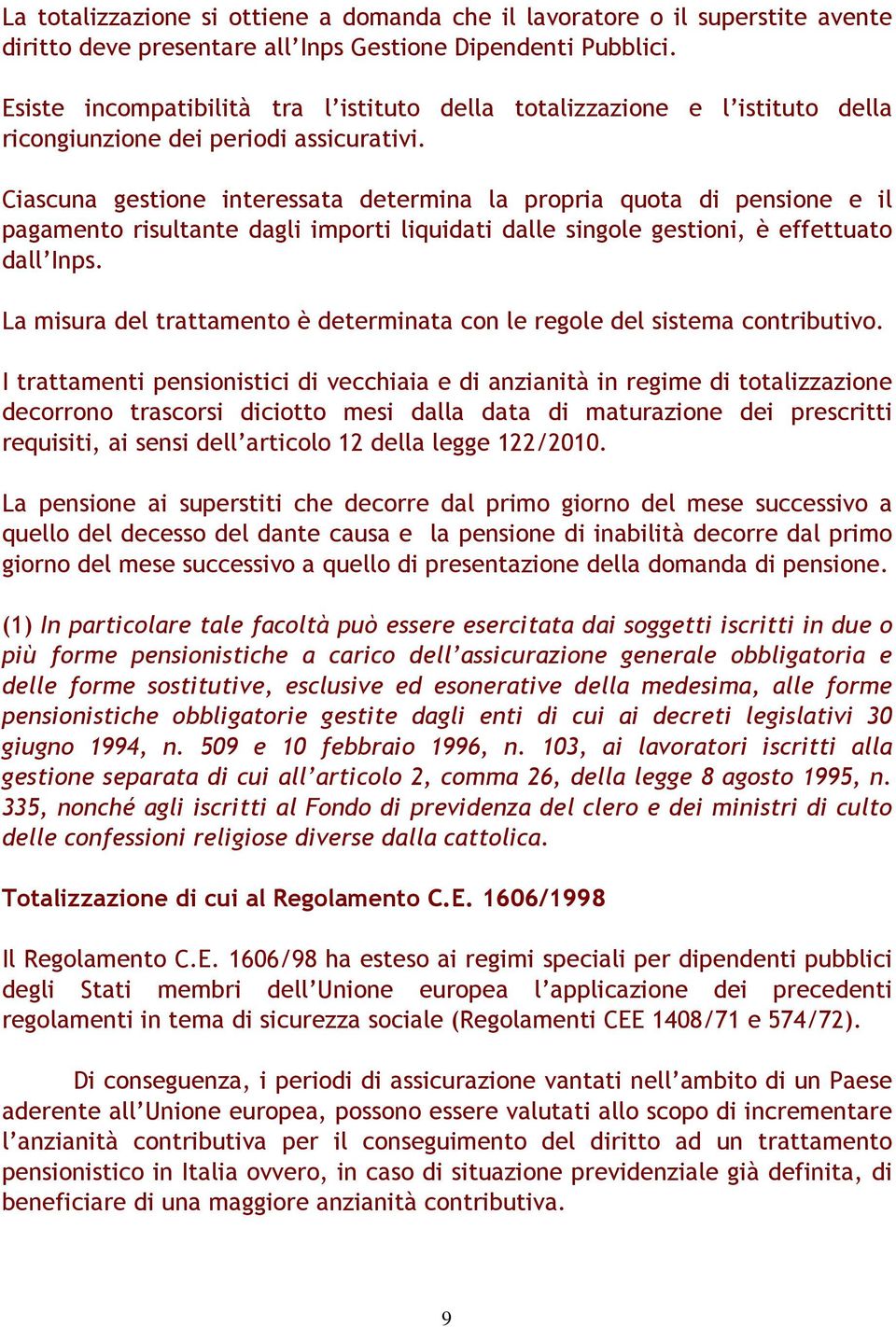 La totalizzazione si ottiene a domanda che il lavoratore o il superstite avente diritto deve presentare all'Inps Gestione Dipendenti Pubblici.

Esiste incompatibilità tra l'istituto della totalizzazione e l'istituto della ricongiunzione dei periodi assicurativi.

Ciascuna gestione interessata determina la propria quota di pensione e il pagamento risultante dagli importi liquidati dalle singole gestioni, è effettuato dall'Inps.

La misura del trattamento è determinata con le regole del sistema contributivo.

I trattamenti pensionistici di vecchiaia e di anzianità in regime di totalizzazione decorrono trascorsi diciotto mesi dalla data di maturazione dei prescritti requisiti, ai sensi dell'articolo 12 della legge 122/2010.

La pensione ai superstiti che decorre dal primo giorno del mese successivo a quello del decesso del dante causa e la pensione di inabilità decorre dal primo giorno del mese successivo a quello di presentazione della domanda di pensione.

(1) In particolare tale facoltà può essere esercitata dai soggetti iscritti in due o più forme pensionistiche a carico dell'assicurazione generale obbligatoria e delle forme sostitutive, esclusive ed esonerative della medesima, alle forme pensionistiche obbligatorie gestite dagli enti di cui ai decreti legislativi 30 giugno 1994, n. 509 e 10 febbraio 1996, n. 103, ai lavoratori iscritti alla gestione separata di cui all'articolo 2, comma 26, della legge 8 agosto 1995, n. 335, nonché agli iscritti al Fondo di previdenza del clero e dei ministri di culto delle confessioni religiose diverse dalla cattolica.

Totalizzazione di cui al Regolamento C.E. 1606/1998

Il Regolamento C.E. 1606/98 ha esteso ai regimi speciali per dipendenti pubblici degli Stati membri dell'Unione europea l'applicazione dei precedenti regolamenti in tema di sicurezza sociale (Regolamenti CEE 1408/71 e 574/72).

Di conseguenza, i periodi di assicurazione vantati nell'ambito di un Paese aderente all'Unione europea, possono essere valutati allo scopo di incrementare l'anzianità contributiva per il conseguimento del diritto ad un trattamento pensionistico in Italia ovvero, in caso di situazione previdenziale già definita, di beneficiare di una maggiore anzianità contributiva.

9